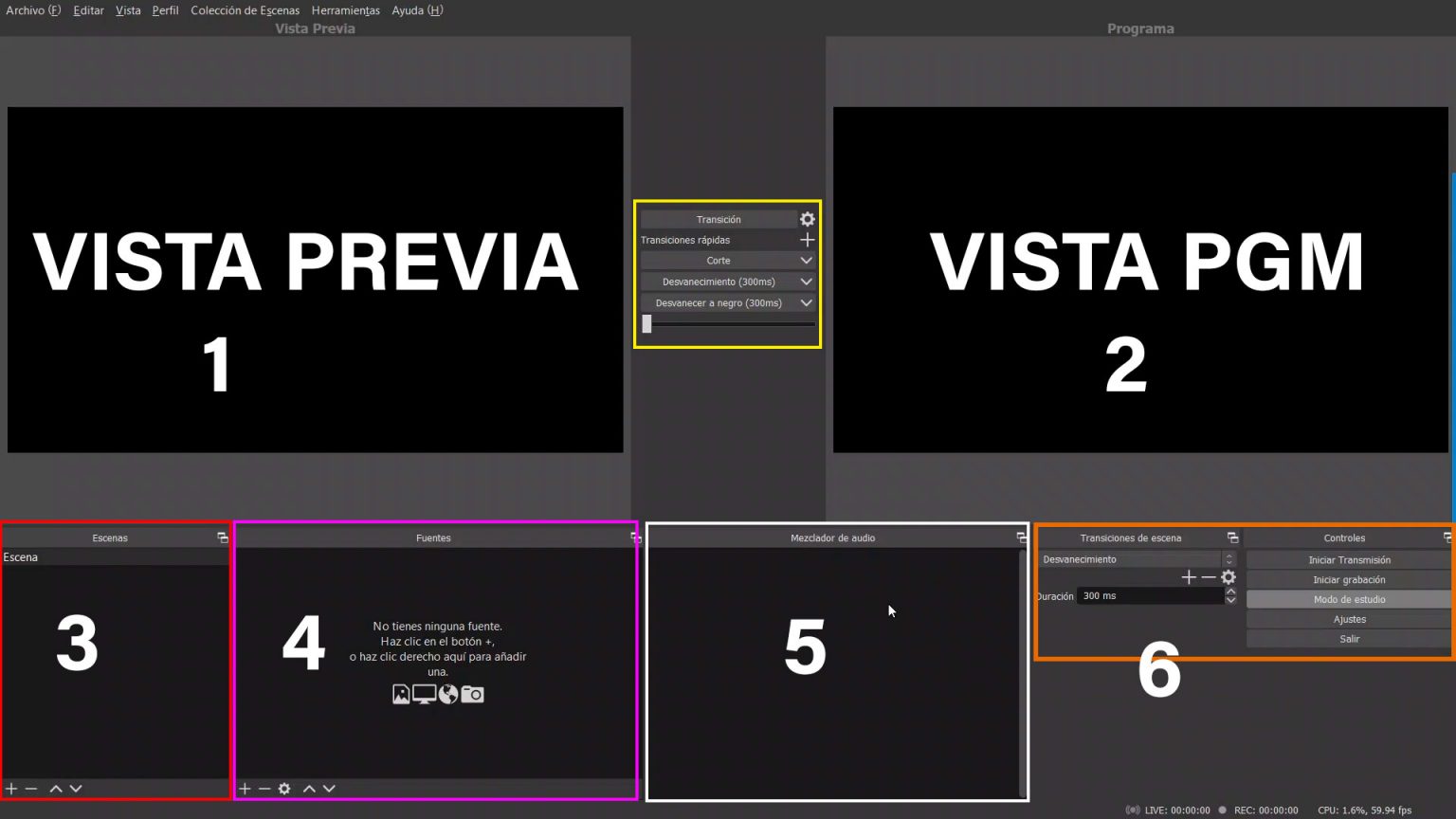 Archivo (F) Editar Vista Perfil Colección de Escenas Herramientas Ayuda (H)

Vista Previa

VISTA PREVIA
1

Transición
Transiciones rápidas
Corte
Desvanecimiento (300ms)
Desvanecer a negro (300ms)

Programa

VISTA PGM
2

Escenas
Escena
3

Fuentes
4
No tienes ninguna fuente.
Haz clic en el botón +,
o haz clic derecho aquí para añadir una.

Mezclador de audio
5

Transiciones de escena
Desvanecimiento
Duración 300 ms

Controles
Iniciar Transmisión
Iniciar grabación
Modo de estudio
Ajustes
Salir
6

LIVE: 00:00:00 REC: 00:00:00 CPU: 1.6%, 59.94 fps